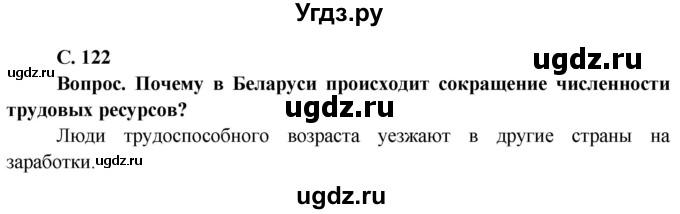 Угдз.ру

С. 122

ugdz.ru

ugdz.ru

Вопрос. Почему в Беларуси происходит сокращение численности трудовых ресурсов?

ugdz.ru

Люди трудоспособного возраста уезжают в другие страны на заработки.

ugdz.ru

ugdz.ru